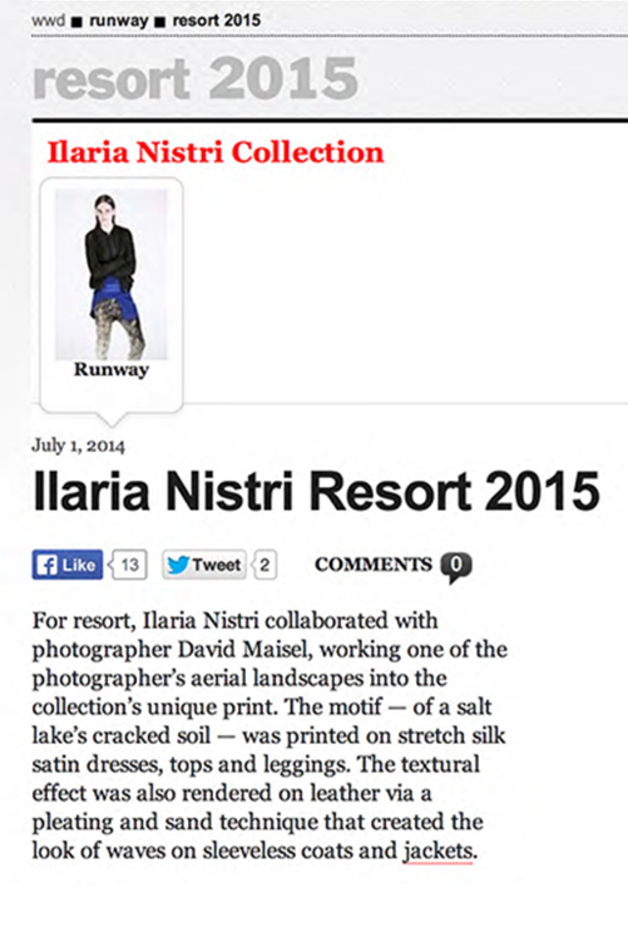 wwd ■ runway ■ resort 2015

resort 2015

Ilaria Nistri Collection

Runway

July 1, 2014

Ilaria Nistri Resort 2015

Like 13 Tweet 2 COMMENTS 0

For resort, Ilaria Nistri collaborated with photographer David Maisel, working one of the photographer's aerial landscapes into the collection's unique print. The motif — of a salt lake's cracked soil — was printed on stretch silk satin dresses, tops and leggings. The textural effect was also rendered on leather via a pleating and sand technique that created the look of waves on sleeveless coats and jackets.